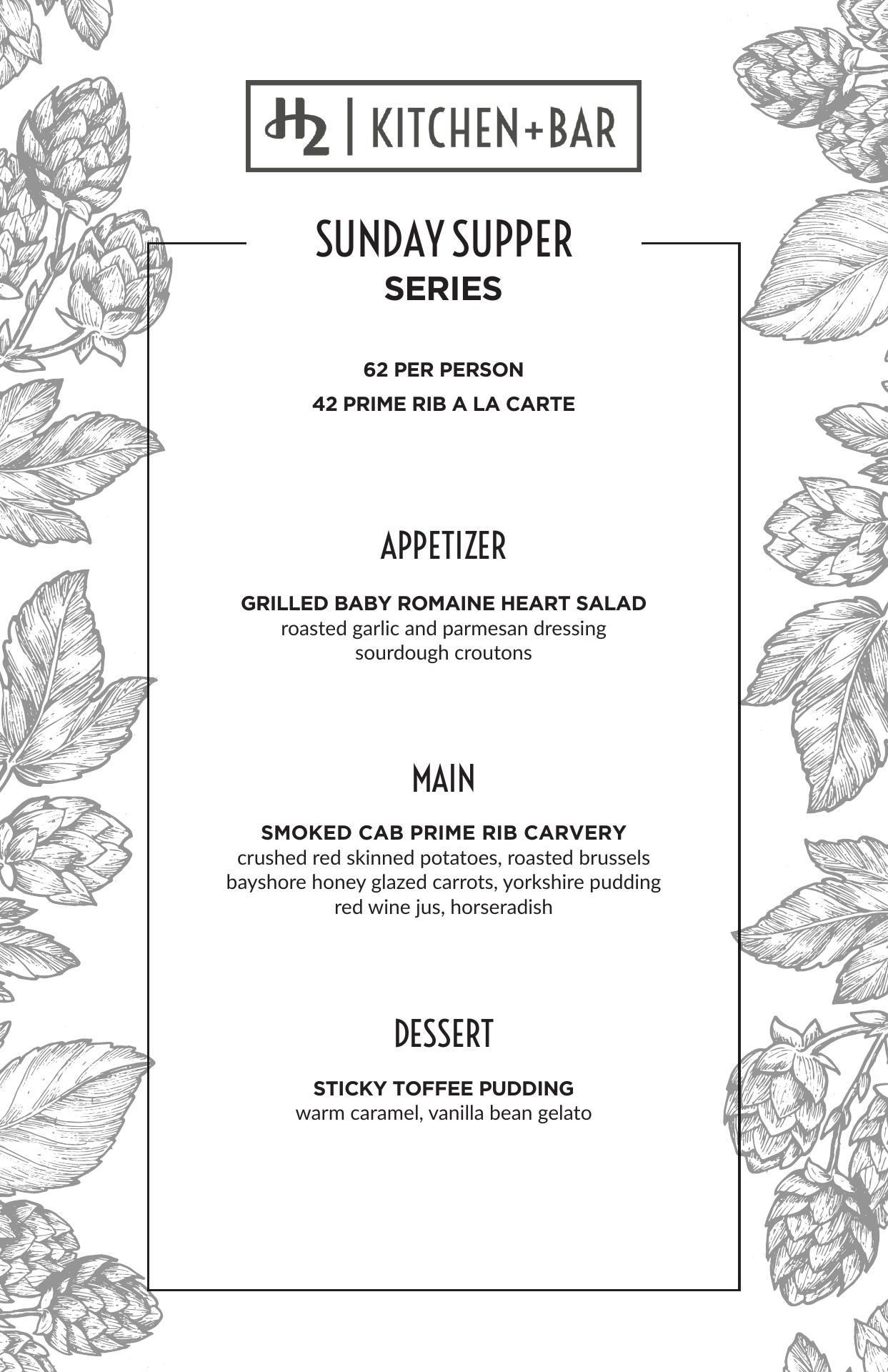 H2 | KITCHEN+BAR

SUNDAY SUPPER
SERIES

62 PER PERSON
42 PRIME RIB A LA CARTE

APPETIZER

GRILLED BABY ROMAINE HEART SALAD
roasted garlic and parmesan dressing
sourdough croutons

MAIN

SMOKED CAB PRIME RIB CARVERY
crushed red skinned potatoes, roasted brussels
bayshore honey glazed carrots, yorkshire pudding
red wine jus, horseradish

DESSERT

STICKY TOFFEE PUDDING
warm caramel, vanilla bean gelato